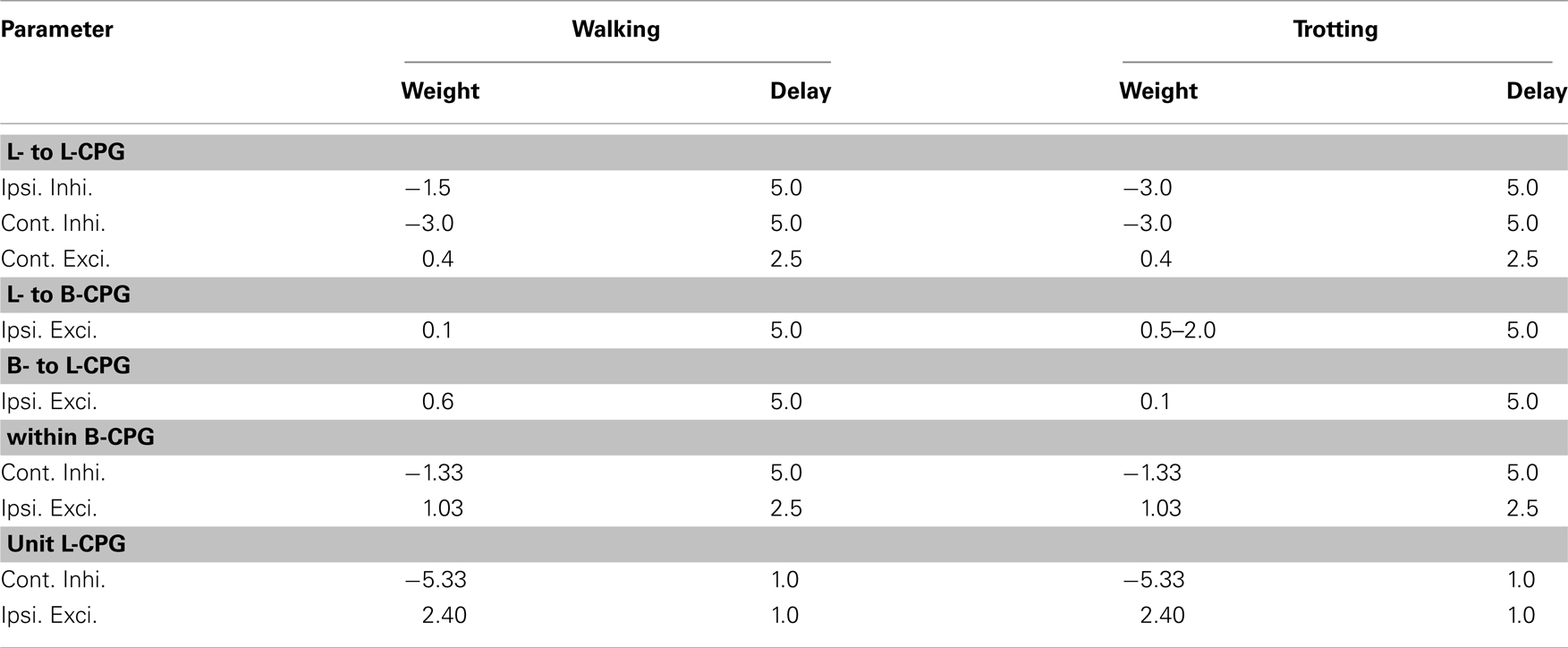 | Parameter | Walking | | Trotting | |
|---|---|---|---|---|
| | Weight | Delay | Weight | Delay |
| **L- to L-CPG** | | | | |
| Ipsi. Inhi. | −1.5 | 5.0 | −3.0 | 5.0 |
| Cont. Inhi. | −3.0 | 5.0 | −3.0 | 5.0 |
| Cont. Exci. | 0.4 | 2.5 | 0.4 | 2.5 |
| **L- to B-CPG** | | | | |
| Ipsi. Exci. | 0.1 | 5.0 | 0.5–2.0 | 5.0 |
| **B- to L-CPG** | | | | |
| Ipsi. Exci. | 0.6 | 5.0 | 0.1 | 5.0 |
| **within B-CPG** | | | | |
| Cont. Inhi. | −1.33 | 5.0 | −1.33 | 5.0 |
| Ipsi. Exci. | 1.03 | 2.5 | 1.03 | 2.5 |
| **Unit L-CPG** | | | | |
| Cont. Inhi. | −5.33 | 1.0 | −5.33 | 1.0 |
| Ipsi. Exci. | 2.40 | 1.0 | 2.40 | 1.0 |